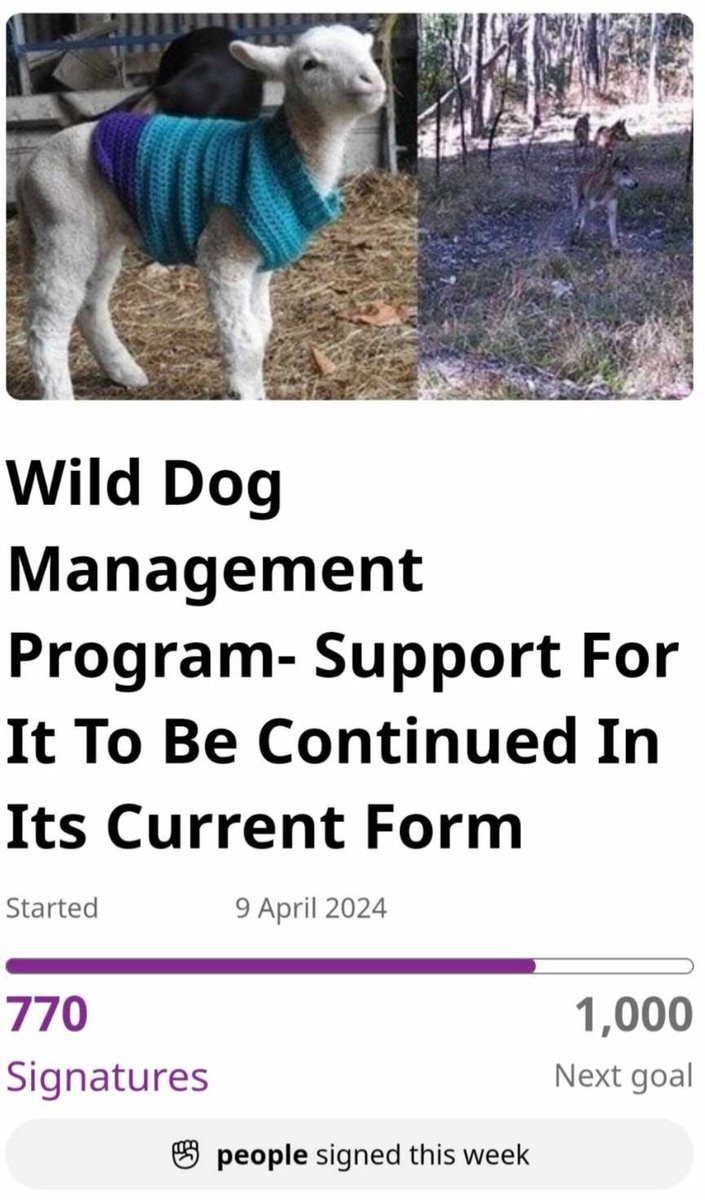 Wild Dog Management Program- Support For It To Be Continued In Its Current Form

Started 9 April 2024

770
Signatures

1,000
Next goal

people signed this week